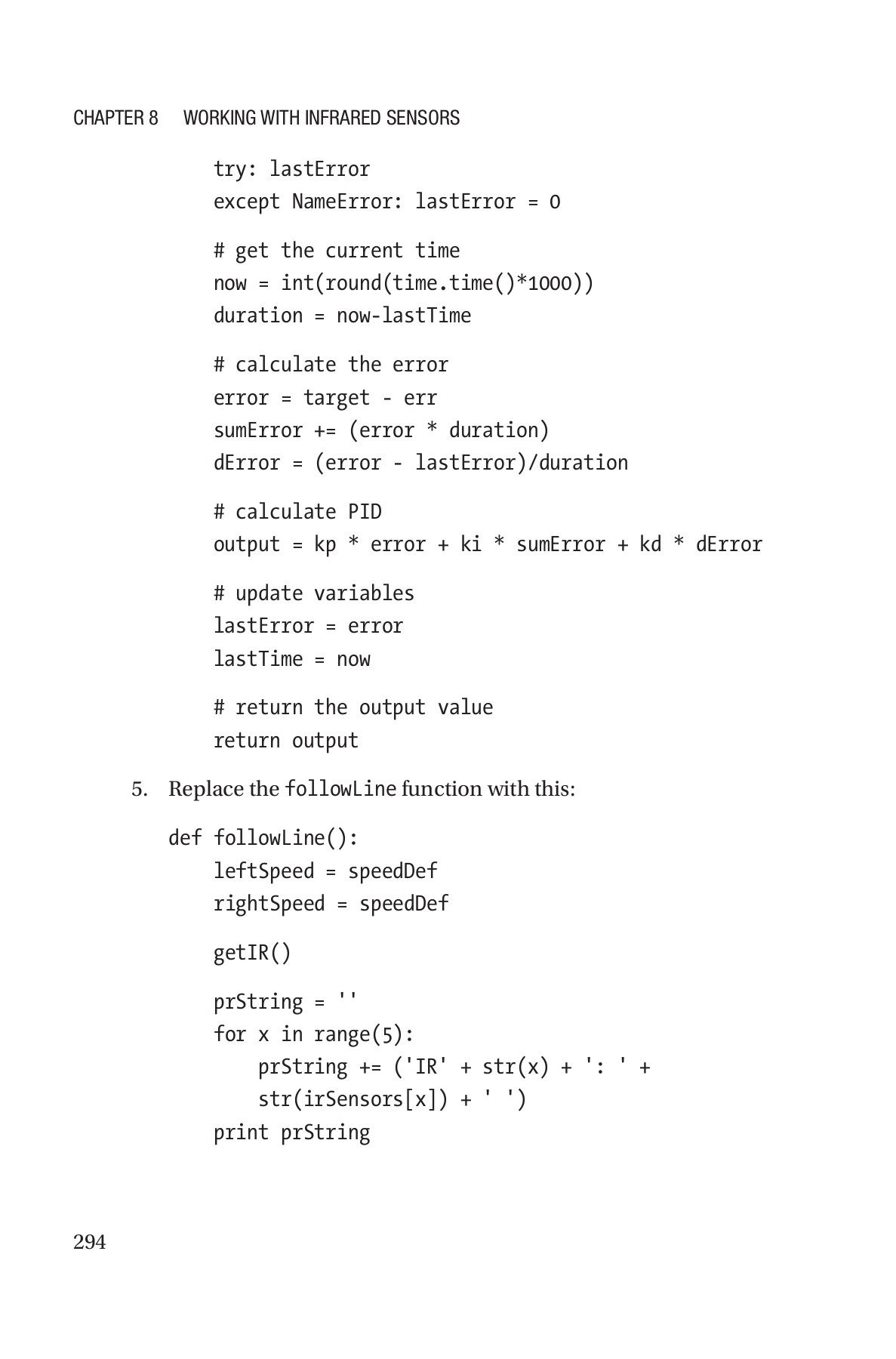 CHAPTER 8 WORKING WITH INFRARED SENSORS

try: lastError
except NameError: lastError = 0

# get the current time
now = int(round(time.time()*1000))
duration = now-lastTime

# calculate the error
error = target - err
sumError += (error * duration)
dError = (error - lastError)/duration

# calculate PID
output = kp * error + ki * sumError + kd * dError

# update variables
lastError = error
lastTime = now

# return the output value
return output

5. Replace the followLine function with this:

def followLine():
    leftSpeed = speedDef
    rightSpeed = speedDef

    getIR()

    prString = ''
    for x in range(5):
        prString += ('IR' + str(x) + ': ' +
        str(irSensors[x]) + ' ')
    print prString

294